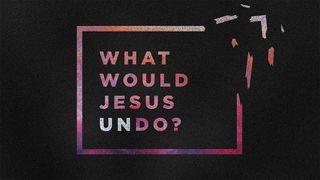 WHAT WOULD JESUS UNDO?